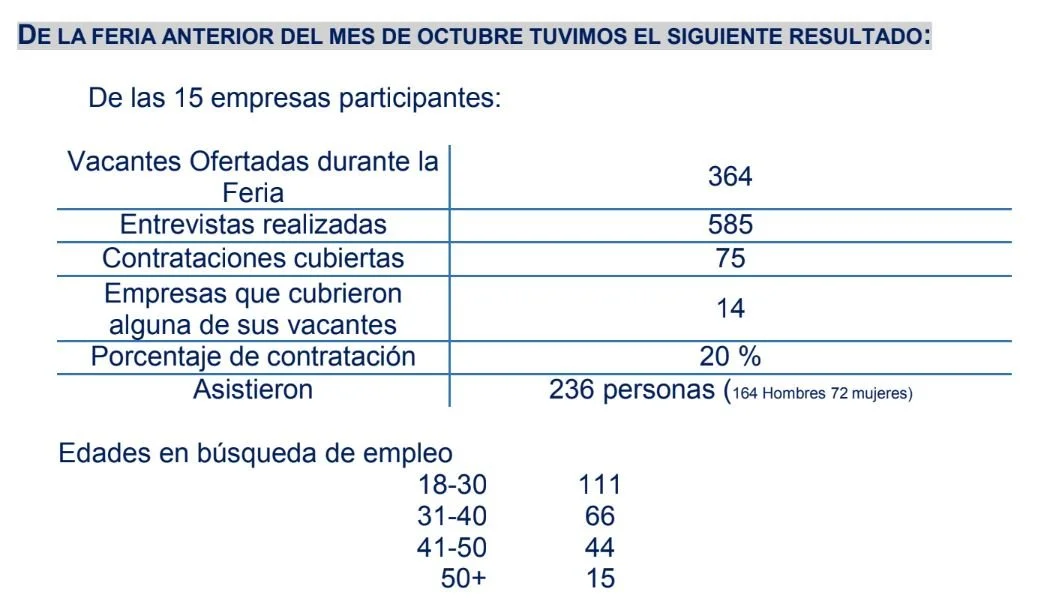 DE LA FERIA ANTERIOR DEL MES DE OCTUBRE TUVIMOS EL SIGUIENTE RESULTADO:

De las 15 empresas participantes:

| | |
|---|---|
| Vacantes Ofertadas durante la Feria | 364 |
| Entrevistas realizadas | 585 |
| Contrataciones cubiertas | 75 |
| Empresas que cubrieron alguna de sus vacantes | 14 |
| Porcentaje de contratación | 20 % |
| Asistieron | 236 personas (164 Hombres 72 mujeres) |

Edades en búsqueda de empleo

| | |
|---|---|
| 18-30 | 111 |
| 31-40 | 66 |
| 41-50 | 44 |
| 50+ | 15 |